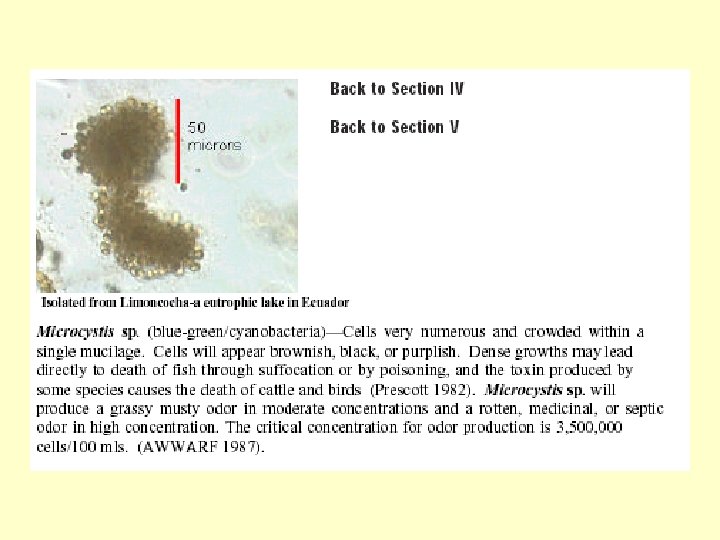 50 microns

Back to Section IV

Back to Section V

Isolated from Limoncocha-a eutrophic lake in Ecuador

Microcystis sp. (blue-green/cyanobacteria)—Cells very numerous and crowded within a single mucilage. Cells will appear brownish, black, or purplish. Dense growths may lead directly to death of fish through suffocation or by poisoning, and the toxin produced by some species causes the death of cattle and birds (Prescott 1982). Microcystis sp. will produce a grassy musty odor in moderate concentrations and a rotten, medicinal, or septic odor in high concentration. The critical concentration for odor production is 3,500,000 cells/100 mls. (AWWARF 1987).